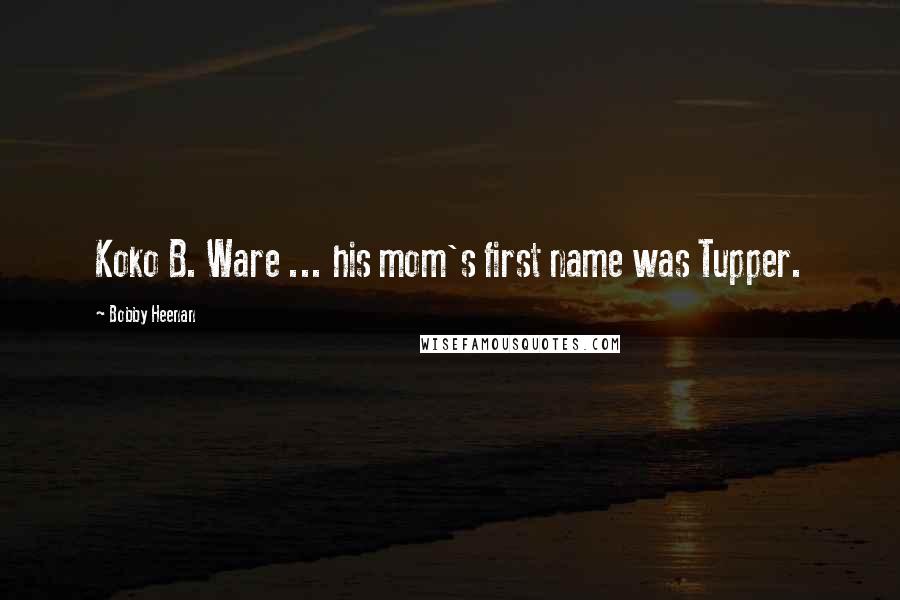 Koko B. Ware ... his mom`s first name was Tupper.

- Bobby Heenan

WISEFAMOUSQUOTES.COM